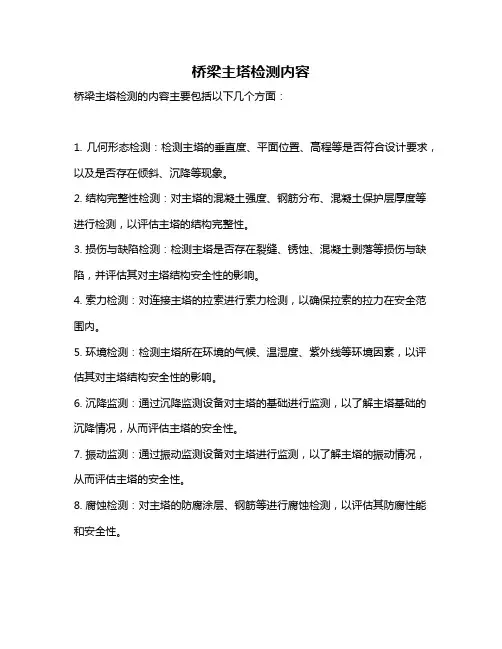 桥梁主塔检测内容

桥梁主塔检测的内容主要包括以下几个方面：

1. 几何形态检测：检测主塔的垂直度、平面位置、高程等是否符合设计要求，以及是否存在倾斜、沉降等现象。

2. 结构完整性检测：对主塔的混凝土强度、钢筋分布、混凝土保护层厚度等进行检测，以评估主塔的结构完整性。

3. 损伤与缺陷检测：检测主塔是否存在裂缝、锈蚀、混凝土剥落等损伤与缺陷，并评估其对主塔结构安全性的影响。

4. 索力检测：对连接主塔的拉索进行索力检测，以确保拉索的拉力在安全范围内。

5. 环境检测：检测主塔所在环境的气候、温湿度、紫外线等环境因素，以评估其对主塔结构安全性的影响。

6. 沉降监测：通过沉降监测设备对主塔的基础进行监测，以了解主塔基础的沉降情况，从而评估主塔的安全性。

7. 振动监测：通过振动监测设备对主塔进行监测，以了解主塔的振动情况，从而评估主塔的安全性。

8. 腐蚀检测：对主塔的防腐涂层、钢筋等进行腐蚀检测，以评估其防腐性能和安全性。